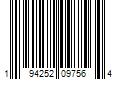 1 94252 09756 4